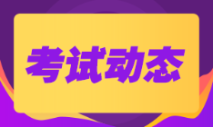 考试动态